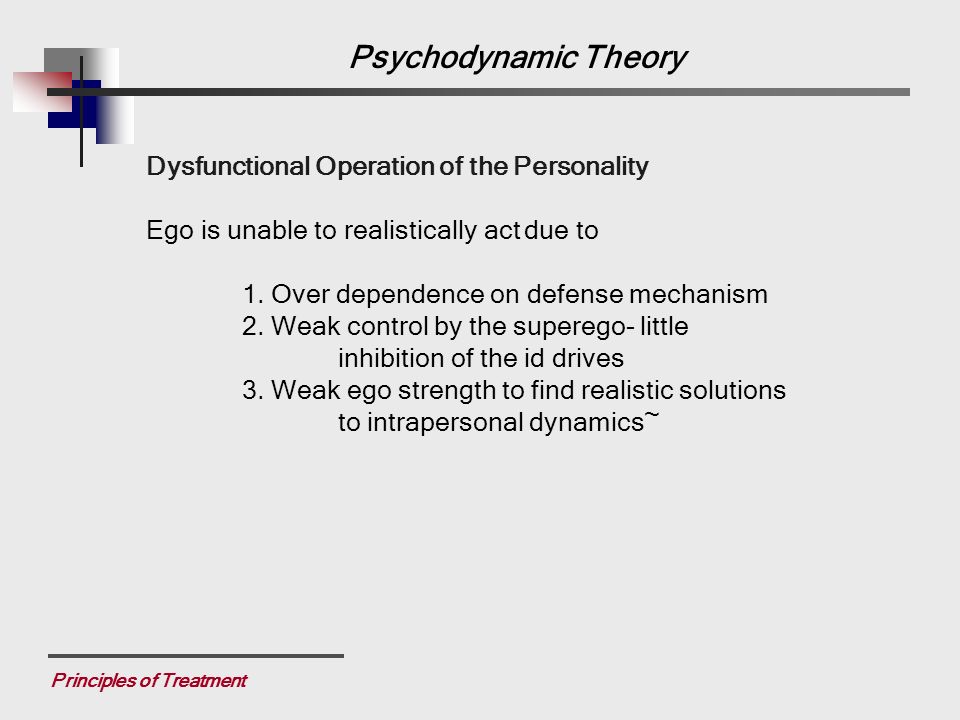 Psychodynamic Theory

Dysfunctional Operation of the Personality

Ego is unable to realistically act due to

1. Over dependence on defense mechanism
2. Weak control by the superego- little inhibition of the id drives
3. Weak ego strength to find realistic solutions to intrapersonal dynamics~

Principles of Treatment